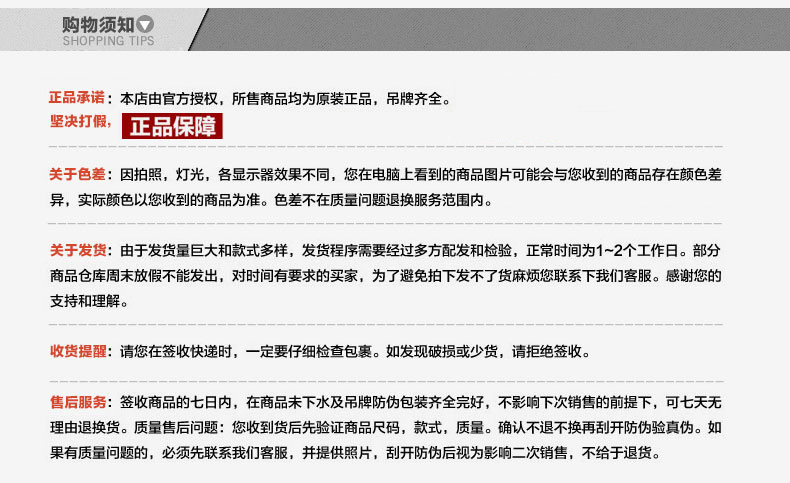 购物须知
SHOPPING TIPS

正品承诺：本店由官方授权，所售商品均为原装正品，吊牌齐全。
坚决打假，正品保障

关于色差：因拍照，灯光，各显示器效果不同，您在电脑上看到的商品图片可能会与您收到的商品存在颜色差异，实际颜色以您收到的商品为准。色差不在质量问题退换服务范围内。

关于发货：由于发货量巨大和款式多样，发货程序需要经过多方配发和检验，正常时间为1~2个工作日。部分商品仓库周末放假不能发出，对时间有要求的买家，为了避免拍下发不了货麻烦您联系下我们客服。感谢您的支持和理解。

收货提醒：请您在签收快递时，一定要仔细检查包裹。如发现破损或少货，请拒绝签收。

售后服务：签收商品的七日内，在商品未下水及吊牌防伪包装齐全完好，不影响下次销售的前提下，可七天无理由退换货。质量售后问题：您收到货后先验证商品尺码，款式，质量。确认不退不换再刮开防伪验真伪。如果有质量问题的，必须先联系我们客服，并提供照片，刮开防伪后视为影响二次销售，不给于退货。